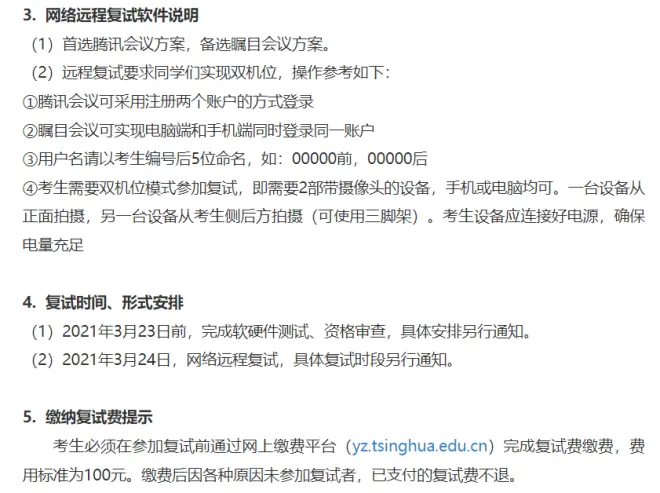 3. 网络远程复试软件说明

（1）首选腾讯会议方案，备选瞩目会议方案。

（2）远程复试要求同学们实现双机位，操作参考如下：

①腾讯会议可采用注册两个账户的方式登录

②瞩目会议可实现电脑端和手机端同时登录同一账户

③用户名请以考生编号后5位命名，如：00000前，00000后

④考生需要双机位模式参加复试，即需要2部带摄像头的设备，手机或电脑均可。一台设备从正面拍摄，另一台设备从考生侧后方拍摄（可使用三脚架）。考生设备应连接好电源，确保电量充足

4. 复试时间、形式安排

（1）2021年3月23日前，完成软硬件测试、资格审查，具体安排另行通知。

（2）2021年3月24日，网络远程复试，具体复试时段另行通知。

5. 缴纳复试费提示

考生必须在参加复试前通过网上缴费平台（yz.tsinghua.edu.cn）完成复试费缴费，费用标准为100元。缴费后因各种原因未参加复试者，已支付的复试费不退。